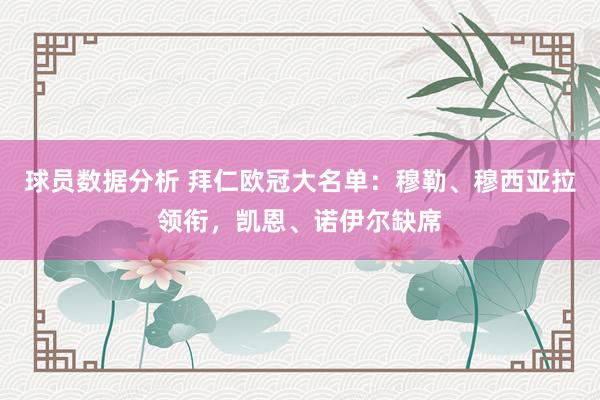 球员数据分析 拜仁欧冠大名单：穆勒、穆西亚拉领衔，凯恩、诺伊尔缺席